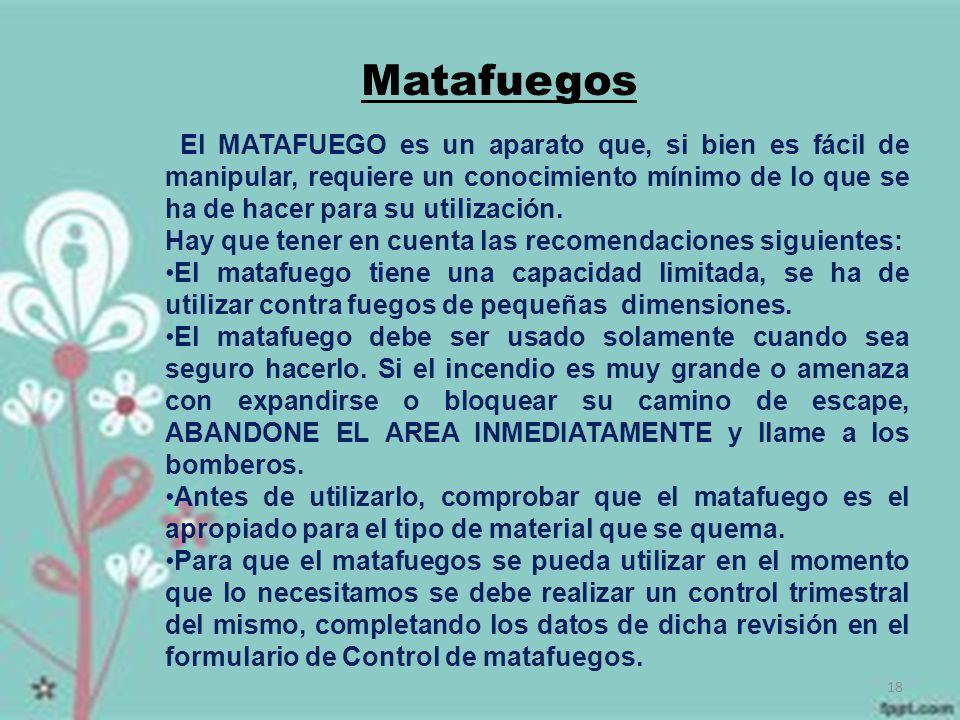 Matafuegos

El MATAFUEGO es un aparato que, si bien es fácil de manipular, requiere un conocimiento mínimo de lo que se ha de hacer para su utilización.
Hay que tener en cuenta las recomendaciones siguientes:
•El matafuego tiene una capacidad limitada, se ha de utilizar contra fuegos de pequeñas dimensiones.
•El matafuego debe ser usado solamente cuando sea seguro hacerlo. Si el incendio es muy grande o amenaza con expandirse o bloquear su camino de escape, ABANDONE EL AREA INMEDIATAMENTE y llame a los bomberos.
•Antes de utilizarlo, comprobar que el matafuego es el apropiado para el tipo de material que se quema.
•Para que el matafuegos se pueda utilizar en el momento que lo necesitamos se debe realizar un control trimestral del mismo, completando los datos de dicha revisión en el formulario de Control de matafuegos.

18

fppt.com